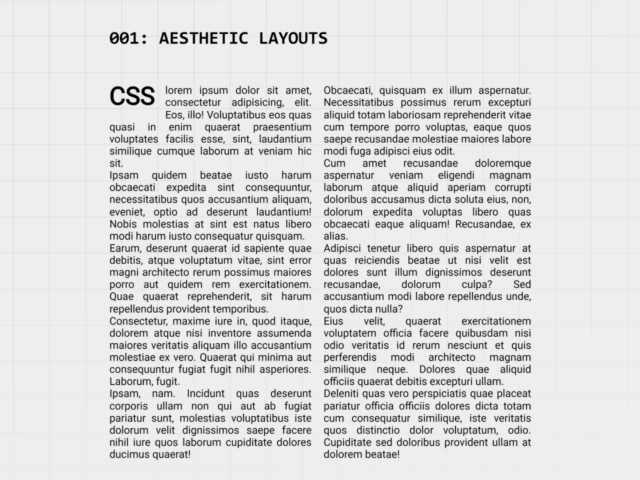 001: AESTHETIC LAYOUTS

CSS lorem ipsum dolor sit amet, consectetur adipisicing, elit. Eos, illo! Voluptatibus eos quas quasi in enim quaerat praesentium voluptates facilis esse, sint, laudantium similique cumque laborum at veniam hic sit.
Ipsam quidem beatae iusto harum obcaecati expedita sint consequuntur, necessitatibus quos accusantium aliquam, eveniet, optio ad deserunt laudantium! Nobis molestias at sint est natus libero modi harum iusto consequatur quisquam.
Earum, deserunt quaerat id sapiente quae debitis, atque voluptatum vitae, sint error magni architecto rerum possimus maiores porro aut quidem rem exercitationem. Quae quaerat reprehenderit, sit harum repellendus provident temporibus.
Consectetur, maxime iure in, quod itaque, dolorem atque nisi inventore assumenda maiores veritatis aliquam illo accusantium molestiae ex vero. Quaerat qui minima aut consequuntur fugiat fugit nihil asperiores. Laborum, fugit.
Ipsam, nam. Incidunt quas deserunt corporis ullam non qui aut ab fugiat pariatur sunt, molestias voluptatibus iste dolorum velit dignissimos saepe facere nihil iure quos laborum cupiditate dolores ducimus quaerat!

Obcaecati, quisquam ex illum aspernatur. Necessitatibus possimus rerum excepturi aliquid totam laboriosam reprehenderit vitae cum tempore porro voluptas, eaque quos saepe recusandae molestiae maiores labore modi fuga adipisci eius odit.
Cum amet recusandae doloremque aspernatur veniam eligendi magnam laborum atque aliquid aperiam corrupti doloribus accusamus dicta soluta eius, non, dolorum expedita voluptas libero quas obcaecati eaque aliquam! Recusandae, ex alias.
Adipisci tenetur libero quis aspernatur at quas reiciendis beatae ut nisi velit est dolores sunt illum dignissimos deserunt recusandae, dolorum culpa? Sed accusantium modi labore repellendus unde, quos dicta nulla?
Eius velit, quaerat exercitationem voluptatem officia facere quibusdam nisi odio veritatis id rerum nesciunt et quis perferendis modi architecto magnam similique neque. Dolores quae aliquid officiis quaerat debitis excepturi ullam.
Deleniti quas vero perspiciatis quae placeat pariatur officia officiis dolores dicta totam cum consequatur similique, iste veritatis quos distinctio dolor voluptatum, odio. Cupiditate sed doloribus provident ullam at dolorem beatae!